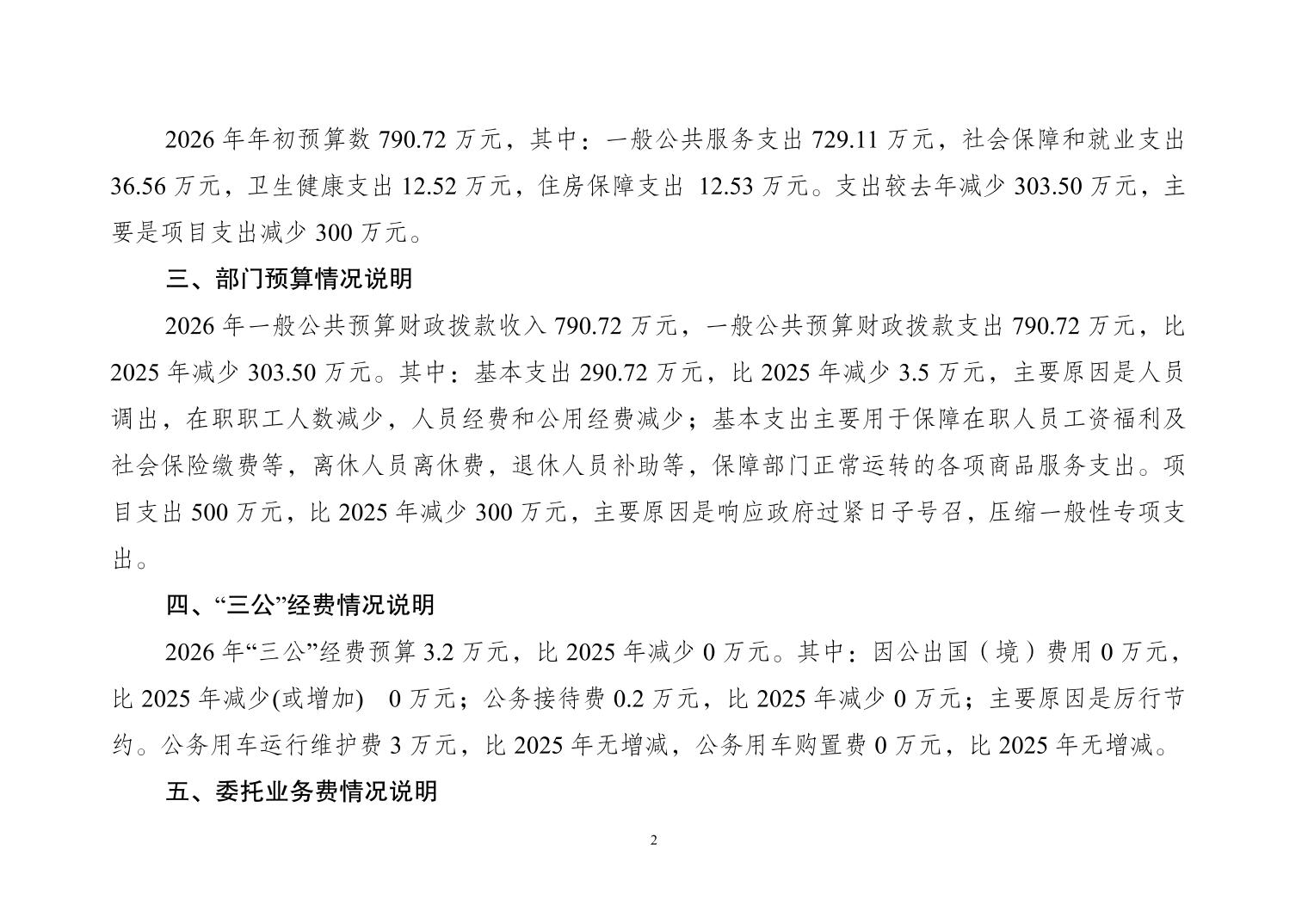 2026 年年初预算数 790.72 万元，其中：一般公共服务支出 729.11 万元，社会保障和就业支出 36.56 万元，卫生健康支出 12.52 万元，住房保障支出 12.53 万元。支出较去年减少 303.50 万元，主要是项目支出减少 300 万元。

三、部门预算情况说明

2026 年一般公共预算财政拨款收入 790.72 万元，一般公共预算财政拨款支出 790.72 万元，比 2025 年减少 303.50 万元。其中：基本支出 290.72 万元，比 2025 年减少 3.5 万元，主要原因是人员调出，在职职工人数减少，人员经费和公用经费减少；基本支出主要用于保障在职人员工资福利及社会保险缴费等，离休人员离休费，退休人员补助等，保障部门正常运转的各项商品服务支出。项目支出 500 万元，比 2025 年减少 300 万元，主要原因是响应政府过紧日子号召，压缩一般性专项支出。

四、“三公”经费情况说明

2026 年“三公”经费预算 3.2 万元，比 2025 年减少 0 万元。其中：因公出国（境）费用 0 万元，比 2025 年减少(或增加) 0 万元；公务接待费 0.2 万元，比 2025 年减少 0 万元；主要原因是厉行节约。公务用车运行维护费 3 万元，比 2025 年无增减，公务用车购置费 0 万元，比 2025 年无增减。

五、委托业务费情况说明

2